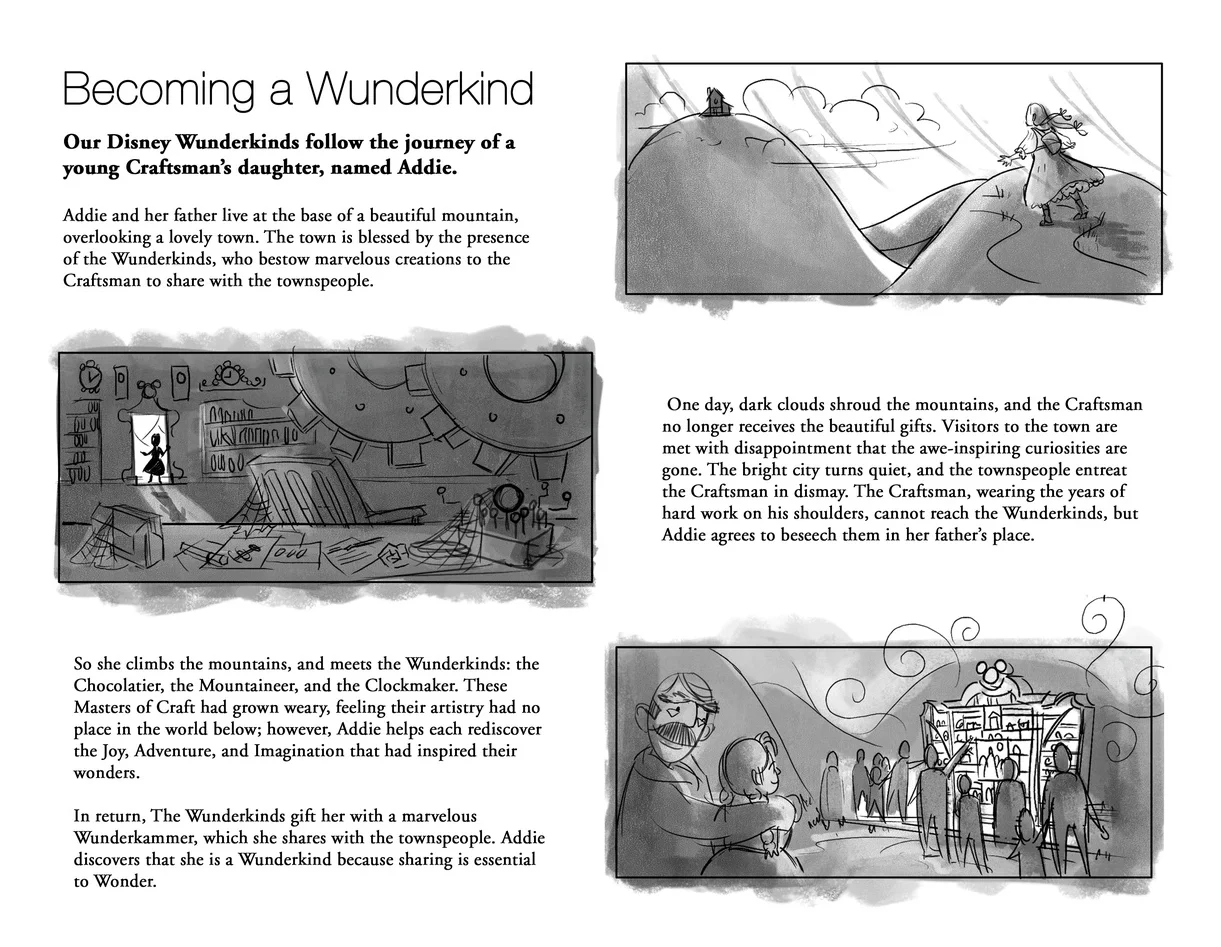 Becoming a Wunderkind

Our Disney Wunderkinds follow the journey of a young Craftsman's daughter, named Addie.

Addie and her father live at the base of a beautiful mountain, overlooking a lovely town. The town is blessed by the presence of the Wunderkinds, who bestow marvelous creations to the Craftsman to share with the townspeople.

One day, dark clouds shroud the mountains, and the Craftsman no longer receives the beautiful gifts. Visitors to the town are met with disappointment that the awe-inspiring curiosities are gone. The bright city turns quiet, and the townspeople entreat the Craftsman in dismay. The Craftsman, wearing the years of hard work on his shoulders, cannot reach the Wunderkinds, but Addie agrees to beseech them in her father's place.

So she climbs the mountains, and meets the Wunderkinds: the Chocolatier, the Mountaineer, and the Clockmaker. These Masters of Craft had grown weary, feeling their artistry had no place in the world below; however, Addie helps each rediscover the Joy, Adventure, and Imagination that had inspired their wonders.

In return, The Wunderkinds gift her with a marvelous Wunderkammer, which she shares with the townspeople. Addie discovers that she is a Wunderkind because sharing is essential to Wonder.